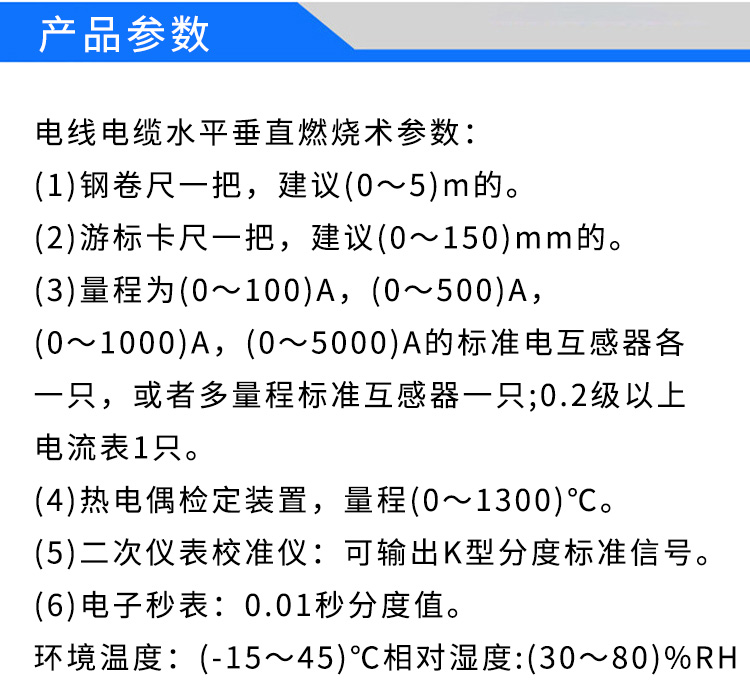 产品参数

电线电缆水平垂直燃烧术参数：

(1)钢卷尺一把，建议(0～5)m的。

(2)游标卡尺一把，建议(0～150)mm的。

(3)量程为(0～100)A，(0～500)A，(0～1000)A，(0～5000)A的标准电互感器各一只，或者多量程标准互感器一只;0.2级以上电流表1只。

(4)热电偶检定装置，量程(0～1300)℃。

(5)二次仪表校准仪：可输出K型分度标准信号。

(6)电子秒表：0.01秒分度值。

环境温度：(-15～45)℃相对湿度:(30～80)%RH